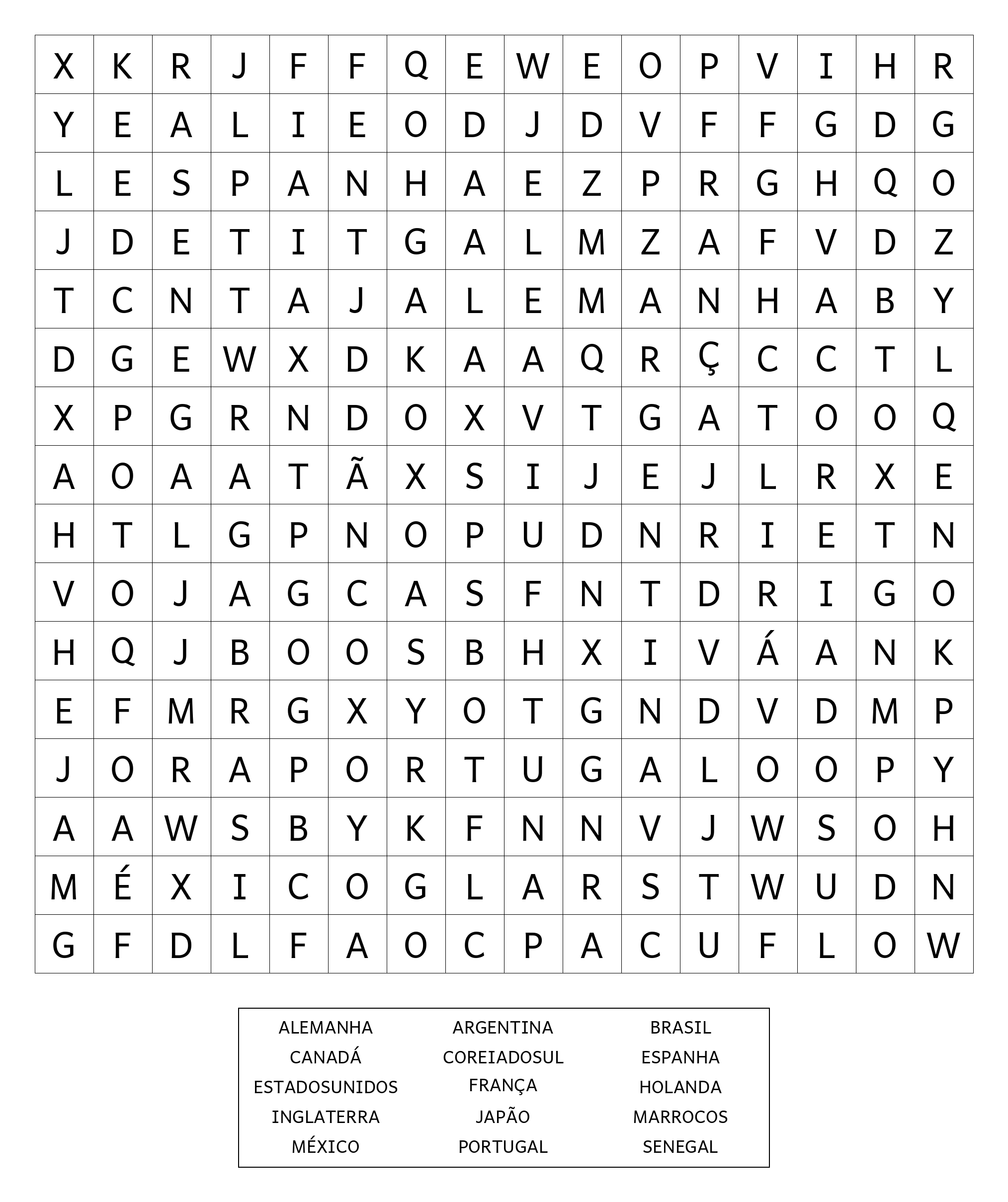 | X | K | R | J | F | F | Q | E | W | E | O | P | V | I | H | R |
|---|---|---|---|---|---|---|---|---|---|---|---|---|---|---|---|
| Y | E | A | L | I | E | O | D | J | D | V | F | F | G | D | G |
| L | E | S | P | A | N | H | A | E | Z | P | R | G | H | Q | O |
| J | D | E | T | I | T | G | A | L | M | Z | A | F | V | D | Z |
| T | C | N | T | A | J | A | L | E | M | A | N | H | A | B | Y |
| D | G | E | W | X | D | K | A | A | Q | R | Ç | C | C | T | L |
| X | P | G | R | N | D | O | X | V | T | G | A | T | O | O | Q |
| A | O | A | A | T | Ã | X | S | I | J | E | J | L | R | X | E |
| H | T | L | G | P | N | O | P | U | D | N | R | I | E | T | N |
| V | O | J | A | G | C | A | S | F | N | T | D | R | I | G | O |
| H | Q | J | B | O | O | S | B | H | X | I | V | Á | A | N | K |
| E | F | M | R | G | X | Y | O | T | G | N | D | V | D | M | P |
| J | O | R | A | P | O | R | T | U | G | A | L | O | O | P | Y |
| A | A | W | S | B | Y | K | F | N | N | V | J | W | S | O | H |
| M | É | X | I | C | O | G | L | A | R | S | T | W | U | D | N |
| G | F | D | L | F | A | O | C | P | A | C | U | F | L | O | W |

| ALEMANHA | ARGENTINA | BRASIL |
|---|---|---|
| CANADÁ | COREIADOSUL | ESPANHA |
| ESTADOSUNIDOS | FRANÇA | HOLANDA |
| INGLATERRA | JAPÃO | MARROCOS |
| MÉXICO | PORTUGAL | SENEGAL |